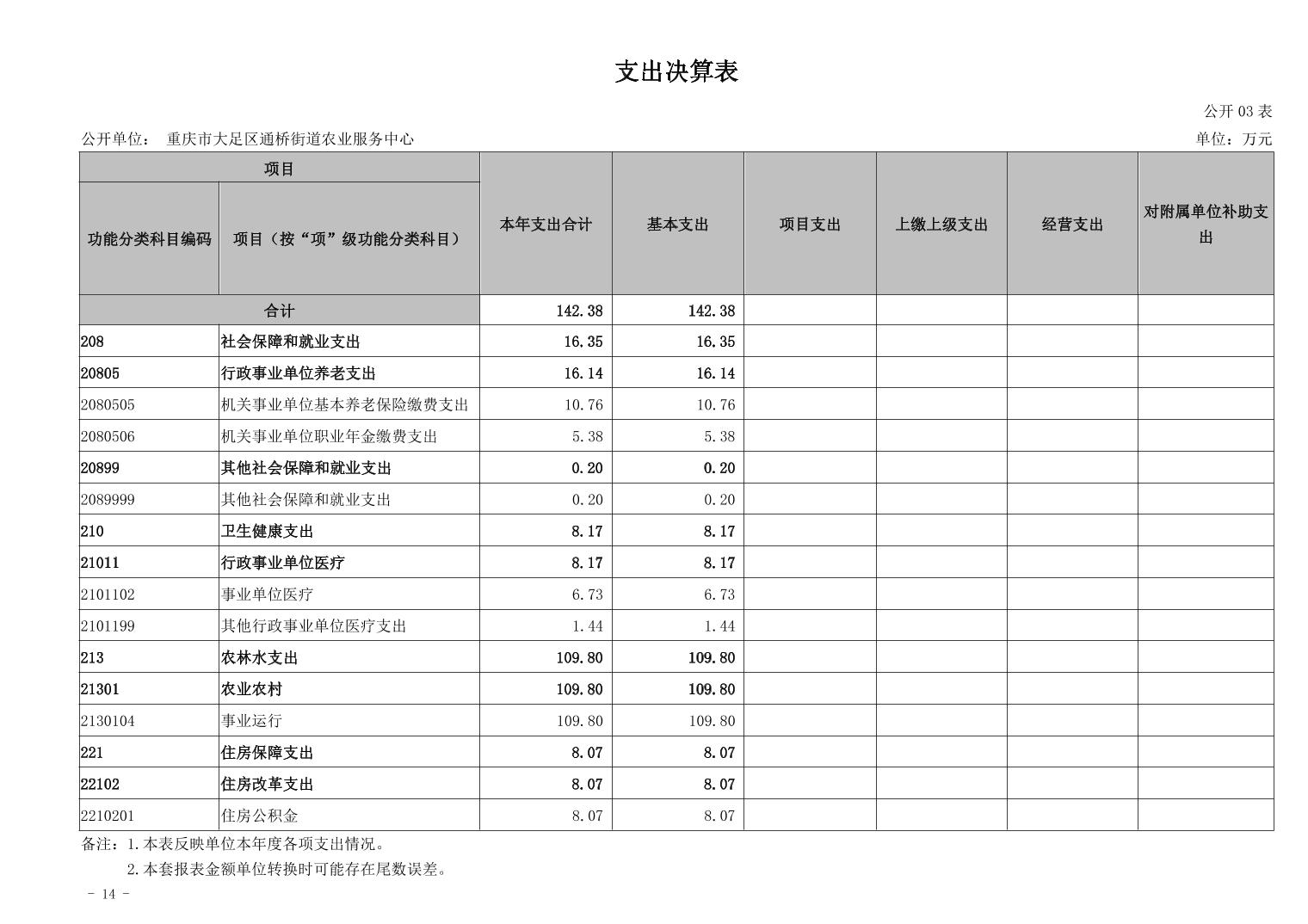 支出决算表

公开 03 表

公开单位： 重庆市大足区通桥街道农业服务中心

单位：万元

| 功能分类科目编码 | 项目（按“项”级功能分类科目） | 本年支出合计 | 基本支出 | 项目支出 | 上缴上级支出 | 经营支出 | 对附属单位补助支出 |
|---|---|---|---|---|---|---|---|
| 合计 | | 142.38 | 142.38 | | | | |
| 208 | 社会保障和就业支出 | 16.35 | 16.35 | | | | |
| 20805 | 行政事业单位养老支出 | 16.14 | 16.14 | | | | |
| 2080505 | 机关事业单位基本养老保险缴费支出 | 10.76 | 10.76 | | | | |
| 2080506 | 机关事业单位职业年金缴费支出 | 5.38 | 5.38 | | | | |
| 20899 | 其他社会保障和就业支出 | 0.20 | 0.20 | | | | |
| 2089999 | 其他社会保障和就业支出 | 0.20 | 0.20 | | | | |
| 210 | 卫生健康支出 | 8.17 | 8.17 | | | | |
| 21011 | 行政事业单位医疗 | 8.17 | 8.17 | | | | |
| 2101102 | 事业单位医疗 | 6.73 | 6.73 | | | | |
| 2101199 | 其他行政事业单位医疗支出 | 1.44 | 1.44 | | | | |
| 213 | 农林水支出 | 109.80 | 109.80 | | | | |
| 21301 | 农业农村 | 109.80 | 109.80 | | | | |
| 2130104 | 事业运行 | 109.80 | 109.80 | | | | |
| 221 | 住房保障支出 | 8.07 | 8.07 | | | | |
| 22102 | 住房改革支出 | 8.07 | 8.07 | | | | |
| 2210201 | 住房公积金 | 8.07 | 8.07 | | | | |

备注：1.本表反映单位本年度各项支出情况。
2.本套报表金额单位转换时可能存在尾数误差。

- 14 -